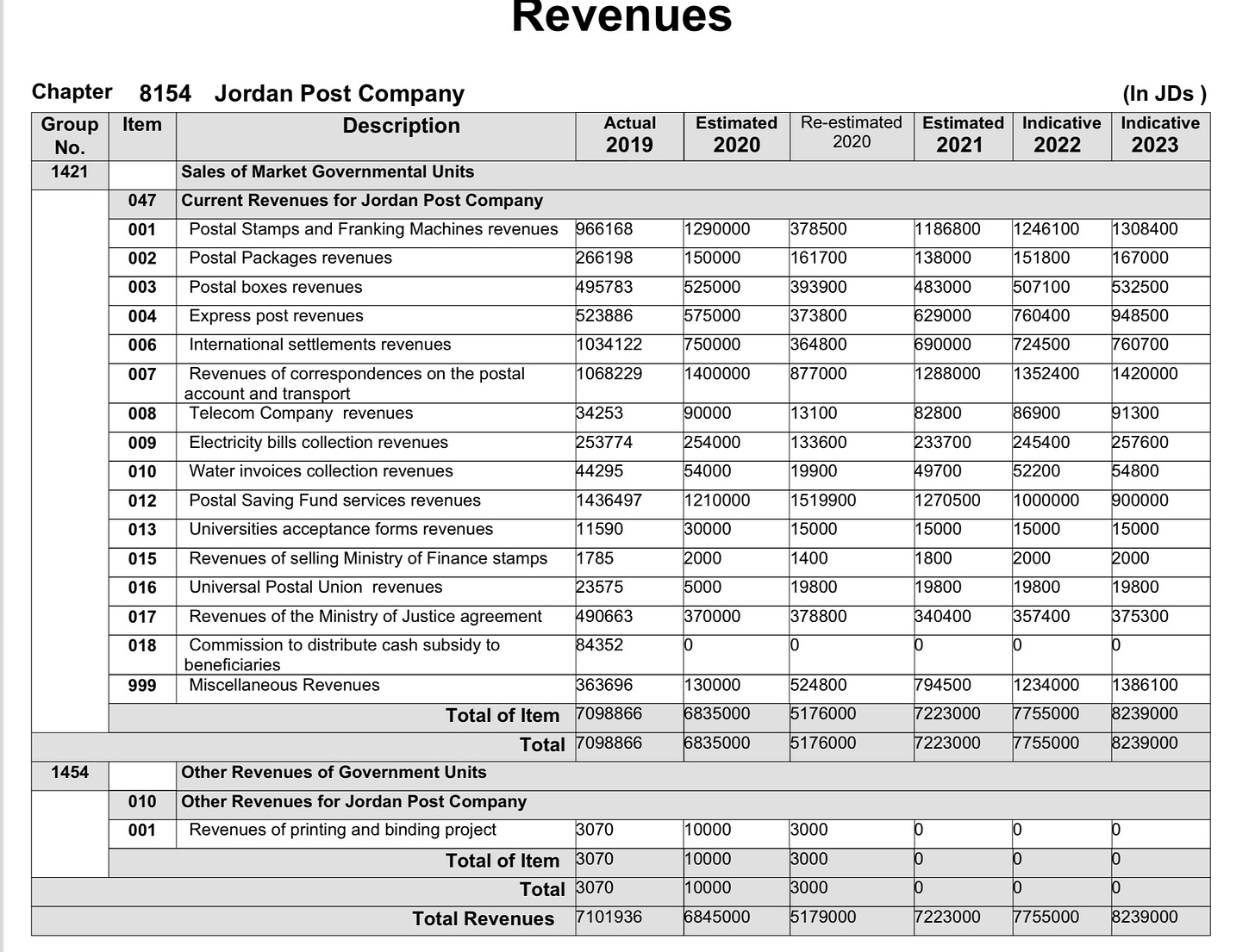 Revenues

Chapter 8154 Jordan Post Company (In JDs )

| Group No. | Item | Description | Actual 2019 | Estimated 2020 | Re-estimated 2020 | Estimated 2021 | Indicative 2022 | Indicative 2023 |
|---|---|---|---|---|---|---|---|---|
| 1421 | | Sales of Market Governmental Units | | | | | | |
| | 047 | Current Revenues for Jordan Post Company | | | | | | |
| | 001 | Postal Stamps and Franking Machines revenues | 966168 | 1290000 | 378500 | 1186800 | 1246100 | 1308400 |
| | 002 | Postal Packages revenues | 266198 | 150000 | 161700 | 138000 | 151800 | 167000 |
| | 003 | Postal boxes revenues | 495783 | 525000 | 393900 | 483000 | 507100 | 532500 |
| | 004 | Express post revenues | 523886 | 575000 | 373800 | 629000 | 760400 | 948500 |
| | 006 | International settlements revenues | 1034122 | 750000 | 364800 | 690000 | 724500 | 760700 |
| | 007 | Revenues of correspondences on the postal account and transport | 1068229 | 1400000 | 877000 | 1288000 | 1352400 | 1420000 |
| | 008 | Telecom Company revenues | 34253 | 90000 | 13100 | 82800 | 86900 | 91300 |
| | 009 | Electricity bills collection revenues | 253774 | 254000 | 133600 | 233700 | 245400 | 257600 |
| | 010 | Water invoices collection revenues | 44295 | 54000 | 19900 | 49700 | 52200 | 54800 |
| | 012 | Postal Saving Fund services revenues | 1436497 | 1210000 | 1519900 | 1270500 | 1000000 | 900000 |
| | 013 | Universities acceptance forms revenues | 11590 | 30000 | 15000 | 15000 | 15000 | 15000 |
| | 015 | Revenues of selling Ministry of Finance stamps | 1785 | 2000 | 1400 | 1800 | 2000 | 2000 |
| | 016 | Universal Postal Union revenues | 23575 | 5000 | 19800 | 19800 | 19800 | 19800 |
| | 017 | Revenues of the Ministry of Justice agreement | 490663 | 370000 | 378800 | 340400 | 357400 | 375300 |
| | 018 | Commission to distribute cash subsidy to beneficiaries | 84352 | 0 | 0 | 0 | 0 | 0 |
| | 999 | Miscellaneous Revenues | 363696 | 130000 | 524800 | 794500 | 1234000 | 1386100 |
| | | Total of Item | 7098866 | 6835000 | 5176000 | 7223000 | 7755000 | 8239000 |
| | | Total | 7098866 | 6835000 | 5176000 | 7223000 | 7755000 | 8239000 |
| 1454 | | Other Revenues of Government Units | | | | | | |
| | 010 | Other Revenues for Jordan Post Company | | | | | | |
| | 001 | Revenues of printing and binding project | 3070 | 10000 | 3000 | 0 | 0 | 0 |
| | | Total of Item | 3070 | 10000 | 3000 | 0 | 0 | 0 |
| | | Total | 3070 | 10000 | 3000 | 0 | 0 | 0 |
| | | Total Revenues | 7101936 | 6845000 | 5179000 | 7223000 | 7755000 | 8239000 |